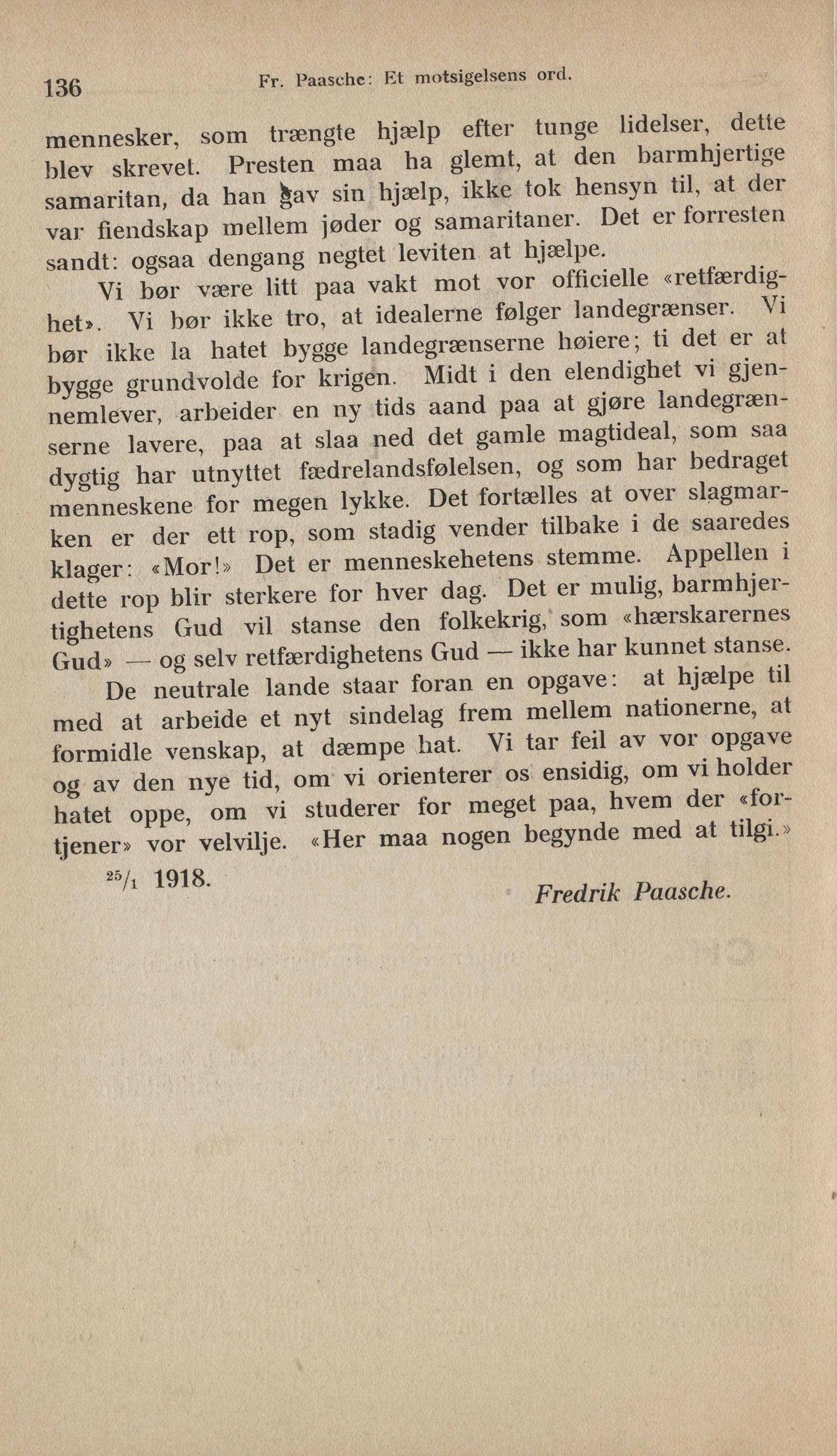 136 Fr. Paasche: Et motsigelsens ord.

mennesker, som trængte hjælp efter tunge lidelser, dette blev skrevet. Presten maa ha glemt, at den barmhjertige samaritan, da han gav sin hjælp, ikke tok hensyn til, at der var fiendskap mellem jøder og samaritaner. Det er forresten sandt: ogsaa dengang negtet leviten at hjælpe.

Vi bør være litt paa vakt mot vor officielle «retfærdighet». Vi bør ikke tro, at idealerne følger landegrænser. Vi bør ikke la hatet bygge landegrænserne høiere; ti det er at bygge grundvolde for krigen. Midt i den elendighet vi gjennemlever, arbeider en ny tids aand paa at gjøre landegrænserne lavere, paa at slaa ned det gamle magtideal, som saa dygtig har utnyttet fædrelandsfølelsen, og som har bedraget menneskene for megen lykke. Det fortælles at over slagmarken er der ett rop, som stadig vender tilbake i de saaredes klager: «Mor!» Det er menneskehetens stemme. Appellen i dette rop blir sterkere for hver dag. Det er mulig, barmhjertighetens Gud vil stanse den folkekrig, som «hærskarernes Gud» — og selv retfærdighetens Gud — ikke har kunnet stanse.

De neutrale lande staar foran en opgave: at hjælpe til med at arbeide et nyt sindelag frem mellem nationerne, at formidle venskap, at dæmpe hat. Vi tar feil av vor opgave og av den nye tid, om vi orienterer os ensidig, om vi holder hatet oppe, om vi studerer for meget paa, hvem der «fortjener» vor velvilje. «Her maa nogen begynde med at tilgi.»

$^{25}/_{1}$ 1918.

Fredrik Paasche.